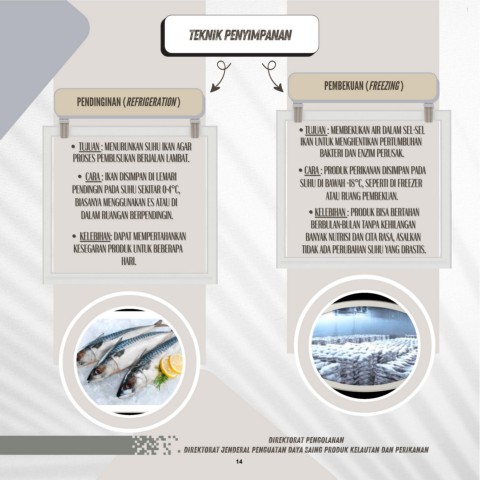 TEKNIK PENYIMPANAN

PENDINGINAN (REFRIGERATION)

• TUJUAN : MENURUNKAN SUHU IKAN AGAR PROSES PEMBUSUKAN BERJALAN LAMBAT.

• CARA : IKAN DISIMPAN DI LEMARI PENDINGIN PADA SUHU SEKITAR 0-4°C, BIASANYA MENGGUNAKAN ES ATAU DI DALAM RUANGAN BERPENDINGIN.

• KELEBIHAN: DAPAT MEMPERTAHANKAN KESEGARAN PRODUK UNTUK BEBERAPA HARI.

PEMBEKUAN (FREEZING)

• TUJUAN : MEMBEKUKAN AIR DALAM SEL-SEL IKAN UNTUK MENGHENTIKAN PERTUMBUHAN BAKTERI DAN ENZIM PERUSAK.

• CARA : PRODUK PERIKANAN DISIMPAN PADA SUHU DI BAWAH -18°C, SEPERTI DI FREEZER ATAU RUANG PEMBEKUAN.

• KELEBIHAN : PRODUK BISA BERTAHAN BERBULAN-BULAN TANPA KEHILANGAN BANYAK NUTRISI DAN CITA RASA, ASALKAN TIDAK ADA PERUBAHAN SUHU YANG DRASTIS.

DIREKTORAT PENGOLAHAN
DIREKTORAT JENDERAL PENGUATAN DAYA SAING PRODUK KELAUTAN DAN PERIKANAN

14